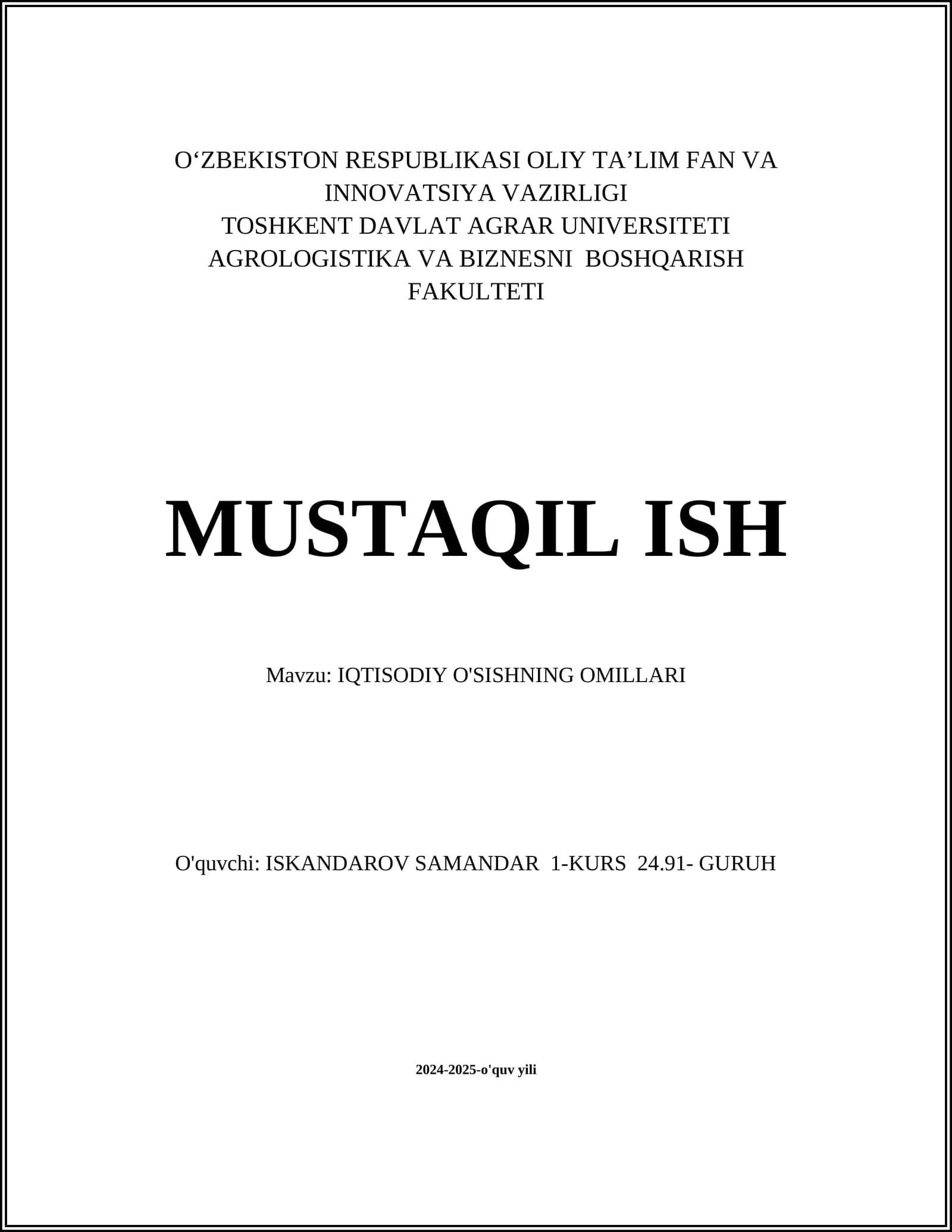 O‘ZBEKISTON RESPUBLIKASI OLIY TA’LIM FAN VA INNOVATSIYA VAZIRLIGI
TOSHKENT DAVLAT AGRAR UNIVERSITETI
AGROLOGISTIKA VA BIZNESNI BOSHQARISH FAKULTETI

MUSTAQIL ISH

Mavzu: IQTISODIY O'SISHNING OMILLARI

O'quvchi: ISKANDAROV SAMANDAR 1-KURS 24.91- GURUH

2024-2025-o'quv yili